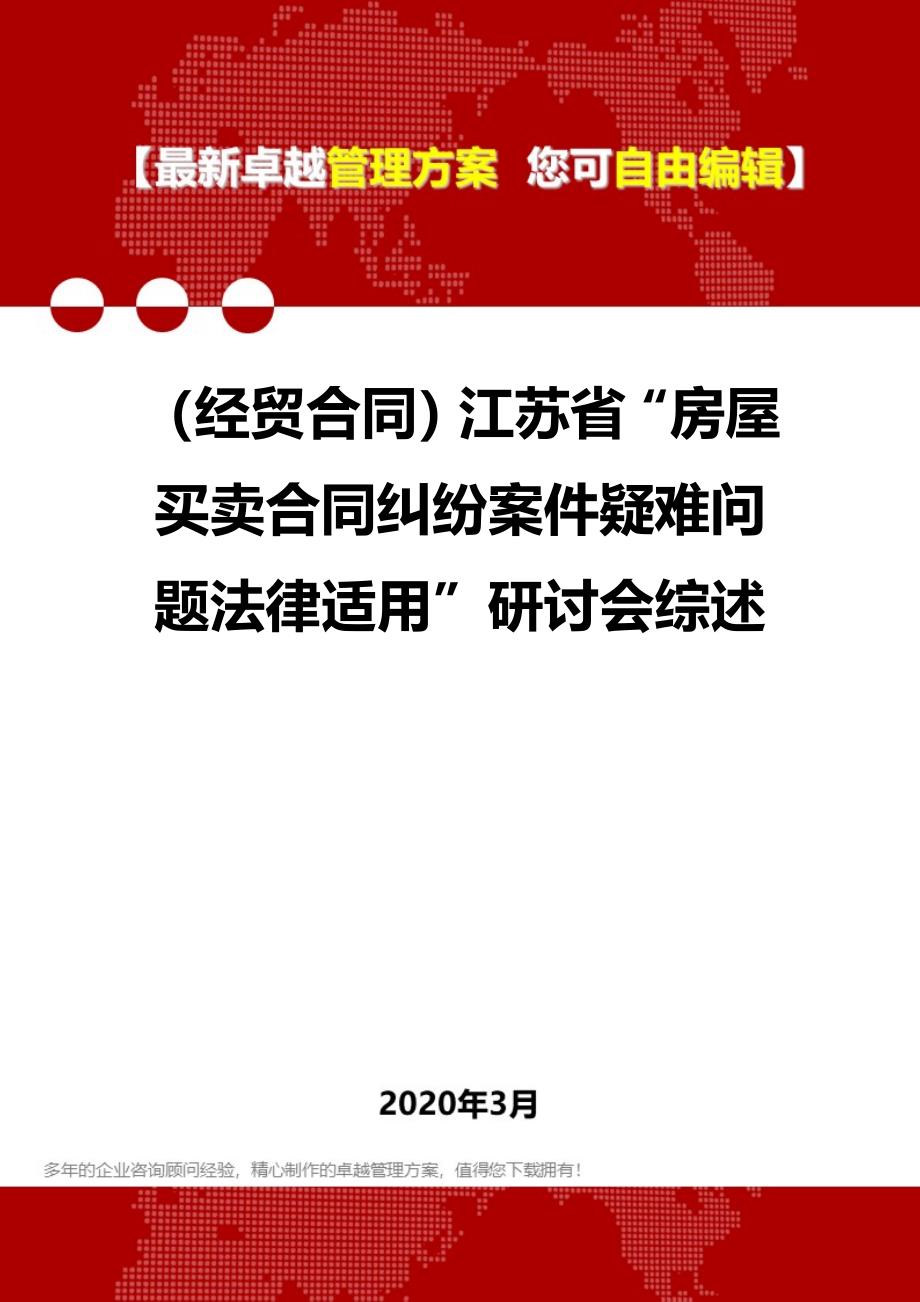 【最新卓越管理方案 您可自由编辑】

（经贸合同）江苏省“房屋买卖合同纠纷案件疑难问题法律适用”研讨会综述

2020年3月

多年的企业咨询顾问经验，精心制作的卓越管理方案，值得您下载拥有！